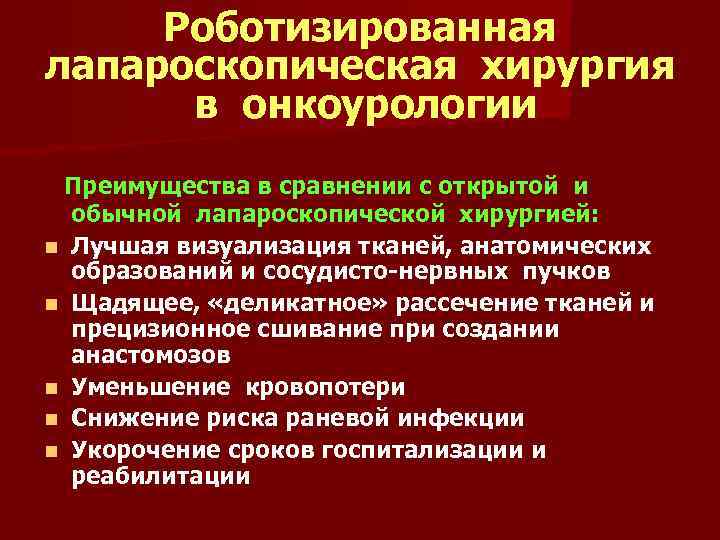 Роботизированная лапароскопическая хирургия в онкоурологии

Преимущества в сравнении с открытой и обычной лапароскопической хирургией:

• Лучшая визуализация тканей, анатомических образований и сосудисто-нервных пучков
• Щадящее, «деликатное» рассечение тканей и прецизионное сшивание при создании анастомозов
• Уменьшение кровопотери
• Снижение риска раневой инфекции
• Укорочение сроков госпитализации и реабилитации